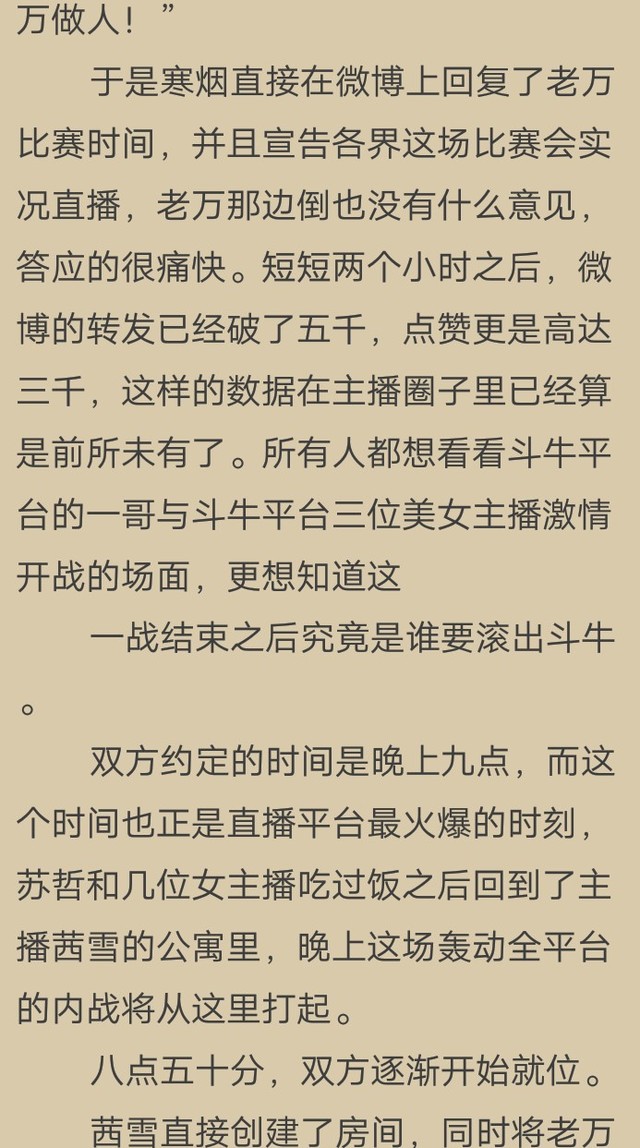 万做人！”

于是寒烟直接在微博上回复了老万比赛时间，并且宣告各界这场比赛会实况直播，老万那边倒也没有什么意见，答应的很痛快。短短两个小时之后，微博的转发已经破了五千，点赞更是高达三千，这样的数据在主播圈子里已经算是前所未有了。所有人都想看看斗牛平台的一哥与斗牛平台三位美女主播激情开战的场面，更想知道这

一战结束之后究竟是谁要滚出斗牛。

双方约定的时间是晚上九点，而这个时间也正是直播平台最火爆的时刻，苏哲和几位女主播吃过饭之后回到了主播茜雪的公寓里，晚上这场轰动全平台的内战将从这里打起。

八点五十分，双方逐渐开始就位。

茜雪直接创建了房间，同时将老万